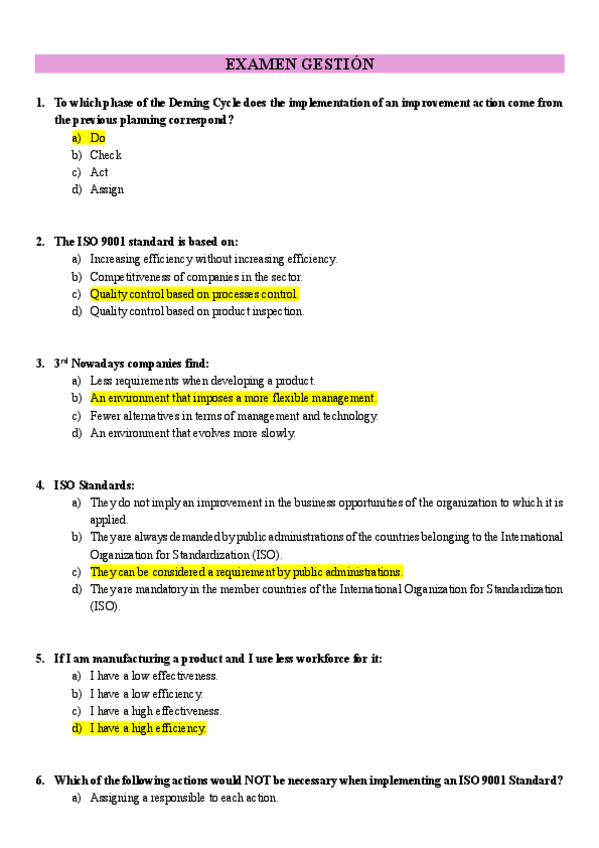 EXAMEN GESTIÓN

1. To which phase of the Deming Cycle does the implementation of an improvement action come from the previous planning correspond?
a) Do
b) Check
c) Act
d) Assign

2. The ISO 9001 standard is based on:
a) Increasing efficiency without increasing efficiency.
b) Competitiveness of companies in the sector.
c) Quality control based on processes control.
d) Quality control based on product inspection.

3. 3$^{rd}$ Nowadays companies find:
a) Less requirements when developing a product.
b) An environment that imposes a more flexible management.
c) Fewer alternatives in terms of management and technology.
d) An environment that evolves more slowly.

4. ISO Standards:
a) They do not imply an improvement in the business opportunities of the organization to which it is applied.
b) They are always demanded by public administrations of the countries belonging to the International Organization for Standardization (ISO).
c) They can be considered a requirement by public administrations.
d) They are mandatory in the member countries of the International Organization for Standardization (ISO).

5. If I am manufacturing a product and I use less workforce for it:
a) I have a low effectiveness.
b) I have a low efficiency.
c) I have a high effectiveness.
d) I have a high efficiency.

6. Which of the following actions would NOT be necessary when implementing an ISO 9001 Standard?
a) Assigning a responsible to each action.